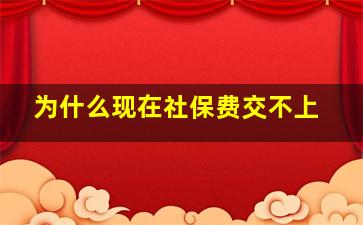 为什么现在社保费交不上